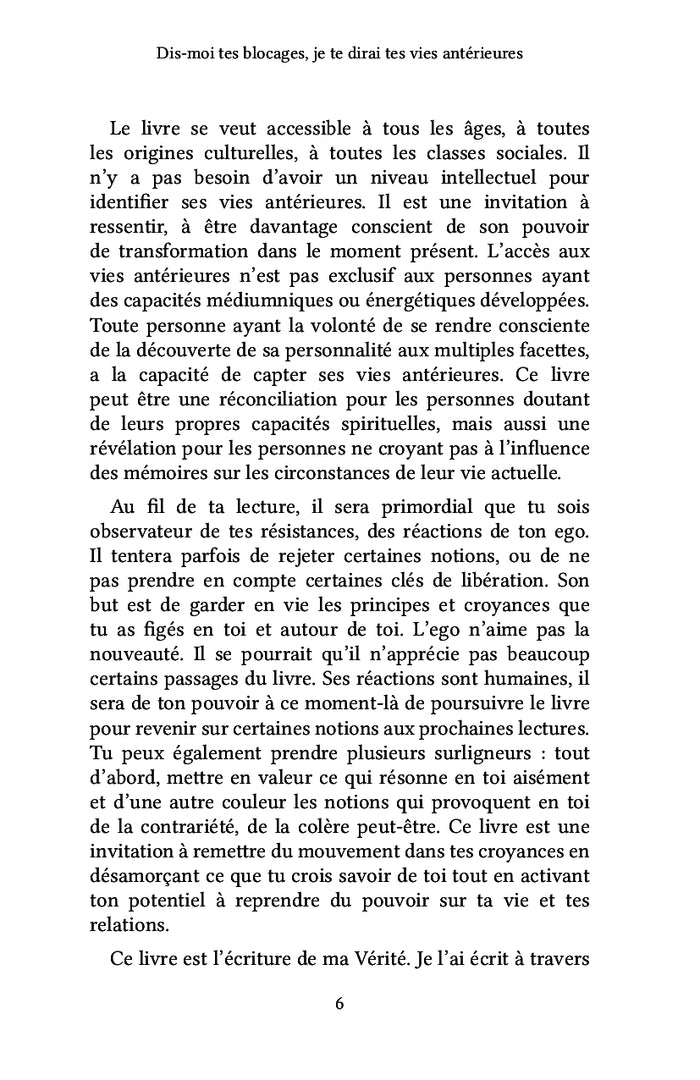 Dis-moi tes blocages, je te dirai tes vies antérieures

Le livre se veut accessible à tous les âges, à toutes les origines culturelles, à toutes les classes sociales. Il n'y a pas besoin d'avoir un niveau intellectuel pour identifier ses vies antérieures. Il est une invitation à ressentir, à être davantage conscient de son pouvoir de transformation dans le moment présent. L'accès aux vies antérieures n'est pas exclusif aux personnes ayant des capacités médiumniques ou énergétiques développées. Toute personne ayant la volonté de se rendre consciente de la découverte de sa personnalité aux multiples facettes, a la capacité de capter ses vies antérieures. Ce livre peut être une réconciliation pour les personnes doutant de leurs propres capacités spirituelles, mais aussi une révélation pour les personnes ne croyant pas à l'influence des mémoires sur les circonstances de leur vie actuelle.

Au fil de ta lecture, il sera primordial que tu sois observateur de tes résistances, des réactions de ton ego. Il tentera parfois de rejeter certaines notions, ou de ne pas prendre en compte certaines clés de libération. Son but est de garder en vie les principes et croyances que tu as figés en toi et autour de toi. L'ego n'aime pas la nouveauté. Il se pourrait qu'il n'apprécie pas beaucoup certains passages du livre. Ses réactions sont humaines, il sera de ton pouvoir à ce moment-là de poursuivre le livre pour revenir sur certaines notions aux prochaines lectures. Tu peux également prendre plusieurs surligneurs : tout d'abord, mettre en valeur ce qui résonne en toi aisément et d'une autre couleur les notions qui provoquent en toi de la contrariété, de la colère peut-être. Ce livre est une invitation à remettre du mouvement dans tes croyances en désamorçant ce que tu crois savoir de toi tout en activant ton potentiel à reprendre du pouvoir sur ta vie et tes relations.

Ce livre est l'écriture de ma Vérité. Je l'ai écrit à travers

6